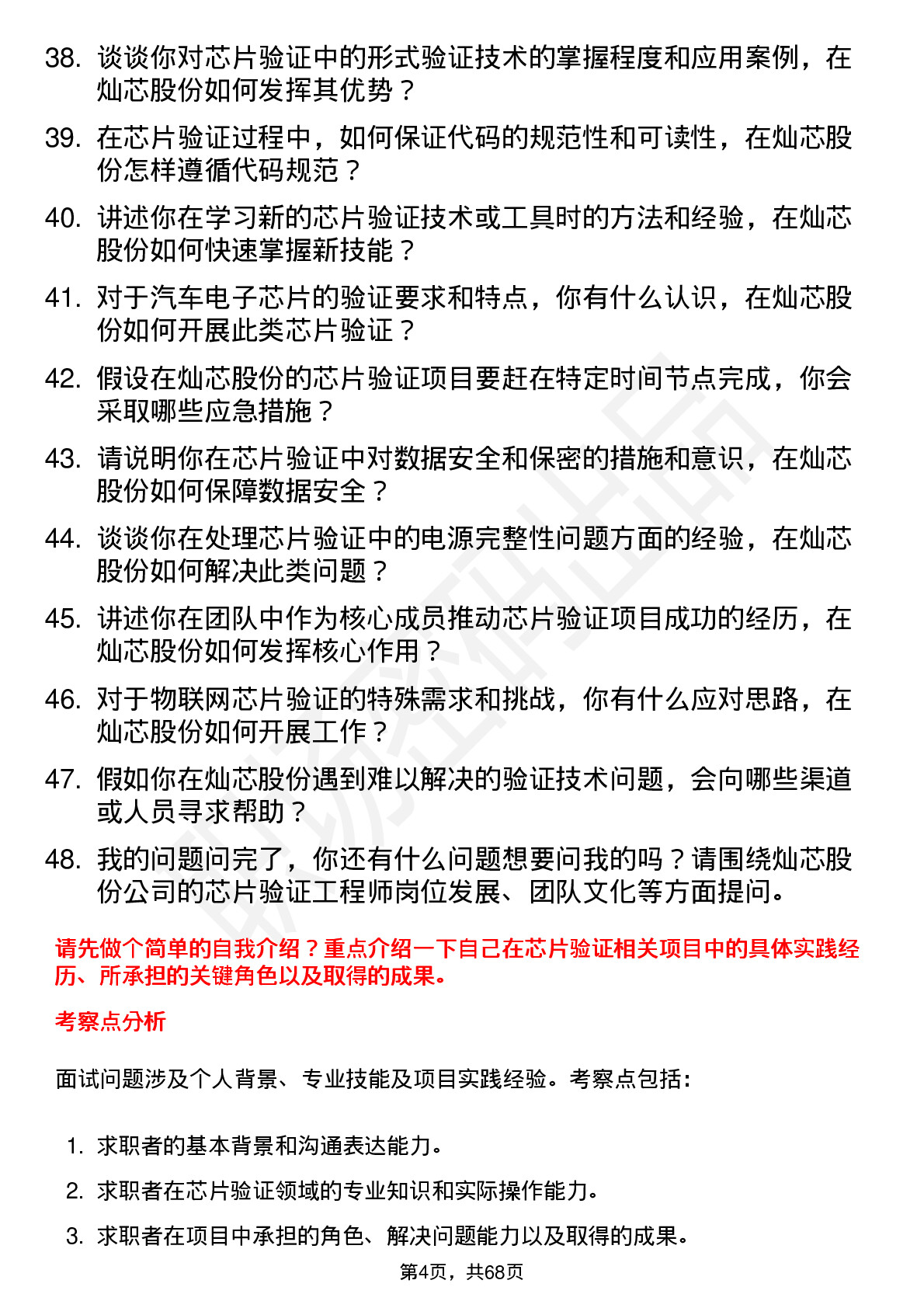 38. 谈谈你对芯片验证中的形式验证技术的掌握程度和应用案例，在灿芯股份如何发挥其优势？

39. 在芯片验证过程中，如何保证代码的规范性和可读性，在灿芯股份怎样遵循代码规范？

40. 讲述你在学习新的芯片验证技术或工具时的方法和经验，在灿芯股份如何快速掌握新技能？

41. 对于汽车电子芯片的验证要求和特点，你有什么认识，在灿芯股份如何开展此类芯片验证？

42. 假设在灿芯股份的芯片验证项目要赶在特定时间节点完成，你会采取哪些应急措施？

43. 请说明你在芯片验证中对数据安全和保密的措施和意识，在灿芯股份如何保障数据安全？

44. 谈谈你在处理芯片验证中的电源完整性问题方面的经验，在灿芯股份如何解决此类问题？

45. 讲述你在团队中作为核心成员推动芯片验证项目成功的经历，在灿芯股份如何发挥核心作用？

46. 对于物联网芯片验证的特殊需求和挑战，你有什么应对思路，在灿芯股份如何开展工作？

47. 假如你在灿芯股份遇到难以解决的验证技术问题，会向哪些渠道或人员寻求帮助？

48. 我的问题问完了，你还有什么问题想要问我的吗？请围绕灿芯股份公司的芯片验证工程师岗位发展、团队文化等方面提问。

请先做个简单的自我介绍？重点介绍一下自己在芯片验证相关项目中的具体实践经历、所承担的关键角色以及取得的成果。

考察点分析

面试问题涉及个人背景、专业技能及项目实践经验。考察点包括：

1. 求职者的基本背景和沟通表达能力。

2. 求职者在芯片验证领域的专业知识和实际操作能力。

3. 求职者在项目中承担的角色、解决问题能力以及取得的成果。

第4页，共68页